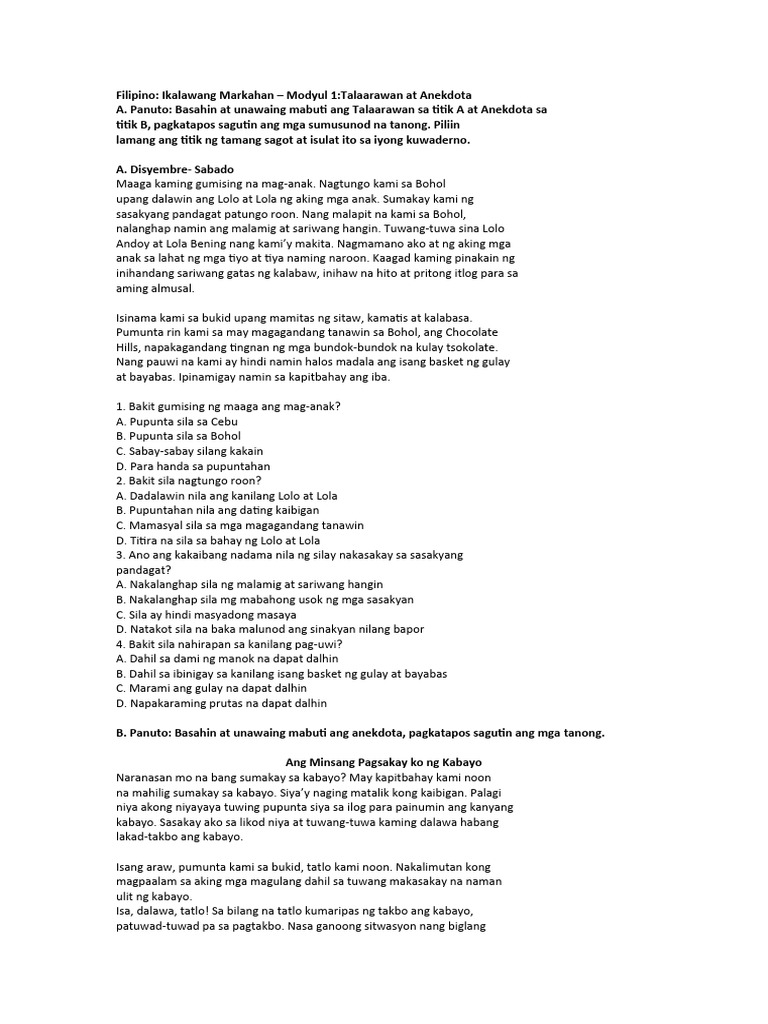 Filipino: Ikalawang Markahan – Modyul 1:Talaarawan at Anekdota
A. Panuto: Basahin at unawaing mabuti ang Talaarawan sa titik A at Anekdota sa titik B, pagkatapos sagutin ang mga sumusunod na tanong. Piliin lamang ang titik ng tamang sagot at isulat ito sa iyong kuwaderno.

A. Disyembre- Sabado
Maaga kaming gumising na mag-anak. Nagtungo kami sa Bohol upang dalawin ang Lolo at Lola ng aking mga anak. Sumakay kami ng sasakyang pandagat patungo roon. Nang malapit na kami sa Bohol, nalanghap namin ang malamig at sariwang hangin. Tuwang-tuwa sina Lolo Andoy at Lola Bening nang kami'y makita. Nagmamano ako at ng aking mga anak sa lahat ng mga tiyo at tiya naming naroon. Kaagad kaming pinakain ng inihandang sariwang gatas ng kalabaw, inihaw na hito at pritong itlog para sa aming almusal.

Isinama kami sa bukid upang mamitas ng sitaw, kamatis at kalabasa. Pumunta rin kami sa may magagandang tanawin sa Bohol, ang Chocolate Hills, napakagandang tingnan ng mga bundok-bundok na kulay tsokolate. Nang pauwi na kami ay hindi namin halos madala ang isang basket ng gulay at bayabas. Ipinamigay namin sa kapitbahay ang iba.

1. Bakit gumising ng maaga ang mag-anak?
A. Pupunta sila sa Cebu
B. Pupunta sila sa Bohol
C. Sabay-sabay silang kakain
D. Para handa sa pupuntahan
2. Bakit sila nagtungo roon?
A. Dadalawin nila ang kanilang Lolo at Lola
B. Pupuntahan nila ang dating kaibigan
C. Mamasyal sila sa mga magagandang tanawin
D. Titira na sila sa bahay ng Lolo at Lola
3. Ano ang kakaibang nadama nila ng silay nakasakay sa sasakyang pandagat?
A. Nakalanghap sila ng malamig at sariwang hangin
B. Nakalanghap sila mg mabahong usok ng mga sasakyan
C. Sila ay hindi masyadong masaya
D. Natakot sila na baka malunod ang sinakyan nilang bapor
4. Bakit sila nahirapan sa kanilang pag-uwi?
A. Dahil sa dami ng manok na dapat dalhin
B. Dahil sa ibinigay sa kanilang isang basket ng gulay at bayabas
C. Marami ang gulay na dapat dalhin
D. Napakaraming prutas na dapat dalhin

B. Panuto: Basahin at unawaing mabuti ang anekdota, pagkatapos sagutin ang mga tanong.

Ang Minsang Pagsakay ko ng Kabayo
Naranasan mo na bang sumakay sa kabayo? May kapitbahay kami noon na mahilig sumakay sa kabayo. Siya'y naging matalik kong kaibigan. Palagi niya akong niyayaya tuwing pupunta siya sa ilog para painumin ang kanyang kabayo. Sasakay ako sa likod niya at tuwang-tuwa kaming dalawa habang lakad-takbo ang kabayo.

Isang araw, pumunta kami sa bukid, tatlo kami noon. Nakalimutan kong magpaalam sa aking mga magulang dahil sa tuwang makasakay na naman ulit ng kabayo.
Isa, dalawa, tatlo! Sa bilang na tatlo kumaripas ng takbo ang kabayo, patuwad-tuwad pa sa pagtakbo. Nasa ganoong sitwasyon nang biglang